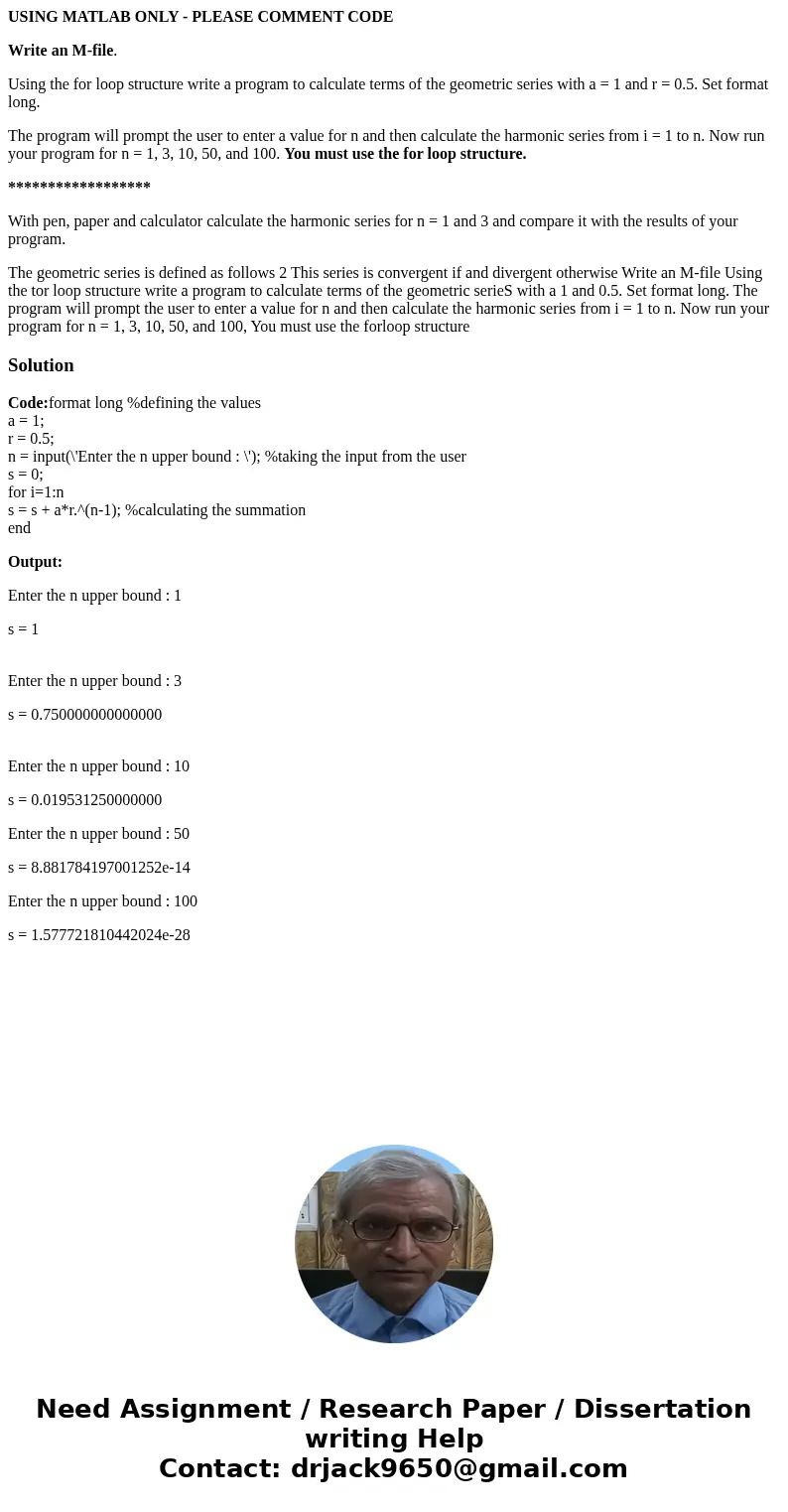 USING MATLAB ONLY - PLEASE COMMENT CODE

Write an M-file.

Using the for loop structure write a program to calculate terms of the geometric series with a = 1 and r = 0.5. Set format long.

The program will prompt the user to enter a value for n and then calculate the harmonic series from i = 1 to n. Now run your program for n = 1, 3, 10, 50, and 100. You must use the for loop structure.

******************

With pen, paper and calculator calculate the harmonic series for n = 1 and 3 and compare it with the results of your program.

The geometric series is defined as follows 2 This series is convergent if and divergent otherwise Write an M-file Using the tor loop structure write a program to calculate terms of the geometric serieS with a 1 and 0.5. Set format long. The program will prompt the user to enter a value for n and then calculate the harmonic series from i = 1 to n. Now run your program for n = 1, 3, 10, 50, and 100, You must use the forloop structure

Solution

Code:format long %defining the values
a = 1;
r = 0.5;
n = input(\'Enter the n upper bound : \'); %taking the input from the user
s = 0;
for i=1:n
s = s + a*r.^(n-1); %calculating the summation
end

Output:

Enter the n upper bound : 1

s = 1

Enter the n upper bound : 3

s = 0.750000000000000

Enter the n upper bound : 10

s = 0.019531250000000

Enter the n upper bound : 50

s = 8.881784197001252e-14

Enter the n upper bound : 100

s = 1.577721810442024e-28

Need Assignment / Research Paper / Dissertation writing Help
Contact: drjack9650@gmail.com